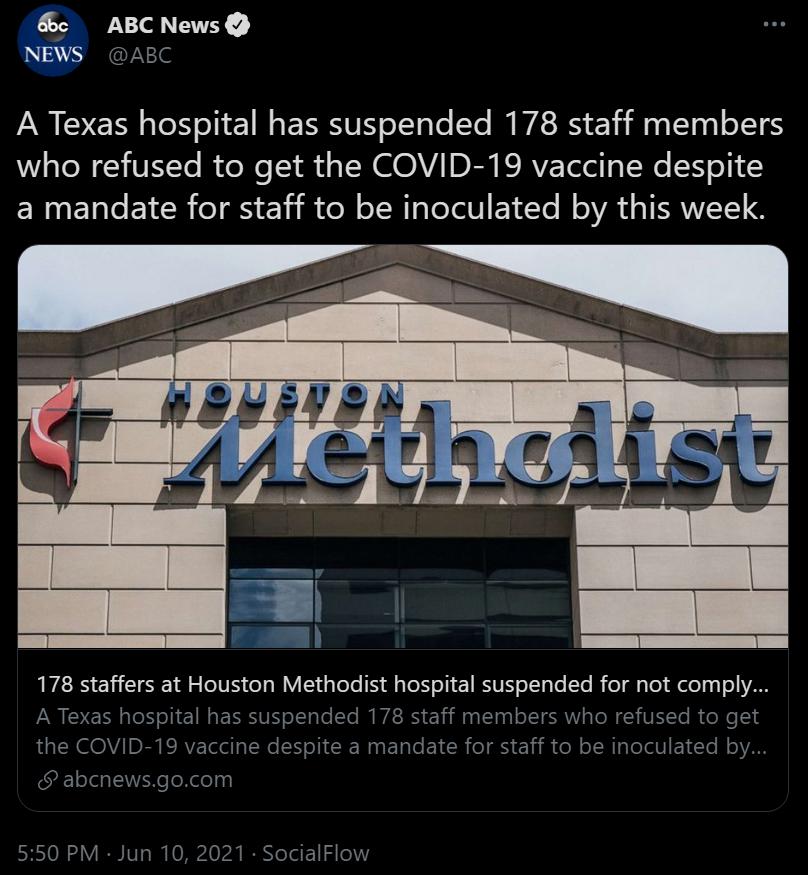 abc NEWS

ABC News
@ABC

A Texas hospital has suspended 178 staff members who refused to get the COVID-19 vaccine despite a mandate for staff to be inoculated by this week.

HOUSTON Methodist

178 staffers at Houston Methodist hospital suspended for not comply...
A Texas hospital has suspended 178 staff members who refused to get the COVID-19 vaccine despite a mandate for staff to be inoculated by...
abcnews.go.com

5:50 PM · Jun 10, 2021 · SocialFlow